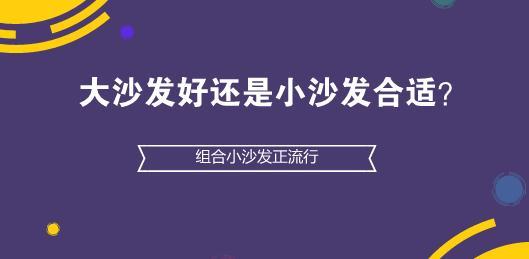 大沙发好还是小沙发合适？

组合小沙发正流行